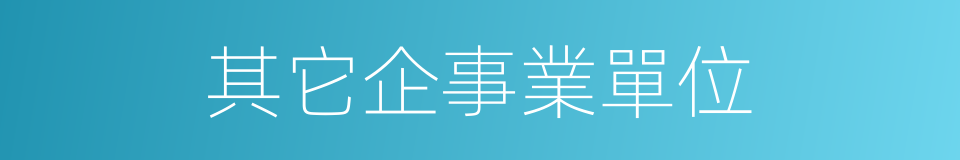 其它企事業單位